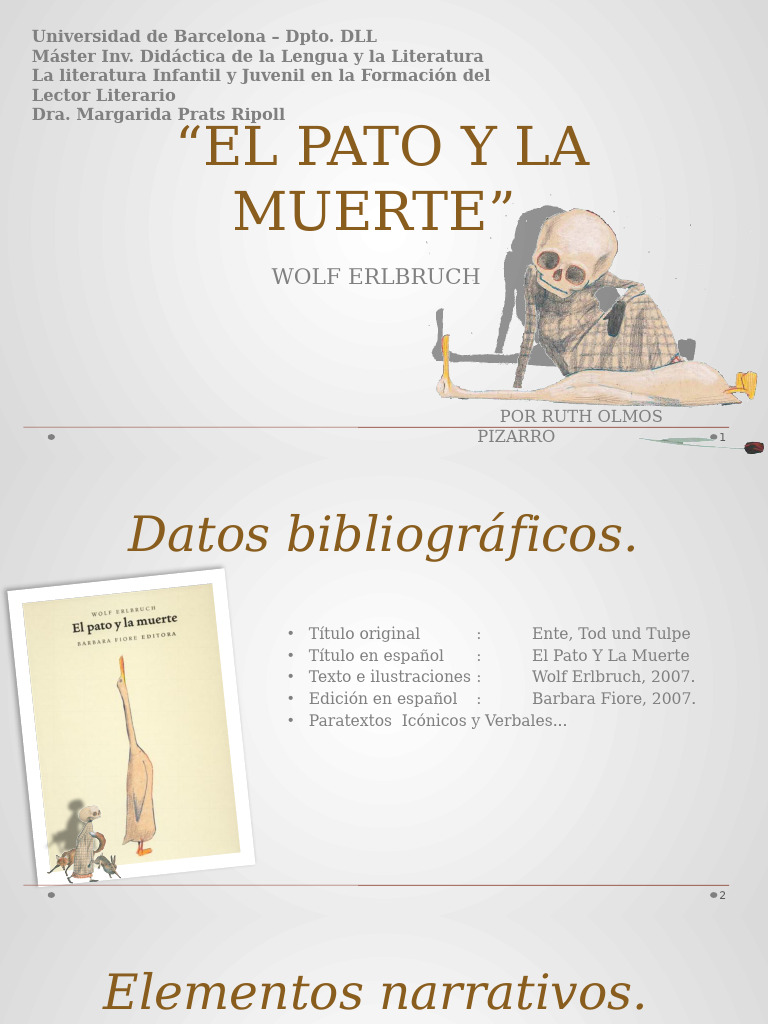 Universidad de Barcelona – Dpto. DLL
Máster Inv. Didáctica de la Lengua y la Literatura
La literatura Infantil y Juvenil en la Formación del Lector Literario
Dra. Margarida Prats Ripoll

"EL PATO Y LA MUERTE"

WOLF ERLBRUCH

POR RUTH OLMOS PIZARRO

1

Datos bibliográficos.

WOLF ERLBRUCH
El pato y la muerte
BARBARA FIORE EDITORA

• Título original : Ente, Tod und Tulpe
• Título en español : El Pato Y La Muerte
• Texto e ilustraciones : Wolf Erlbruch, 2007.
• Edición en español : Barbara Fiore, 2007.
• Paratextos Icónicos y Verbales...

2

Elementos narrativos.